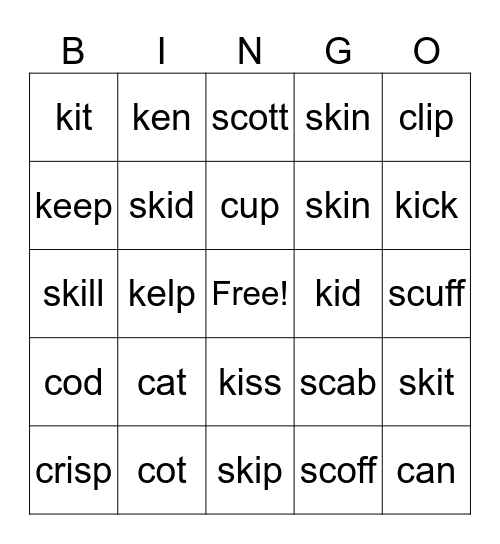 | B | I | N | G | O |
|---|---|---|---|---|
| kit | ken | scott | skin | clip |
| keep | skid | cup | skin | kick |
| skill | kelp | Free! | kid | scuff |
| cod | cat | kiss | scab | skit |
| crisp | cot | skip | scoff | can |